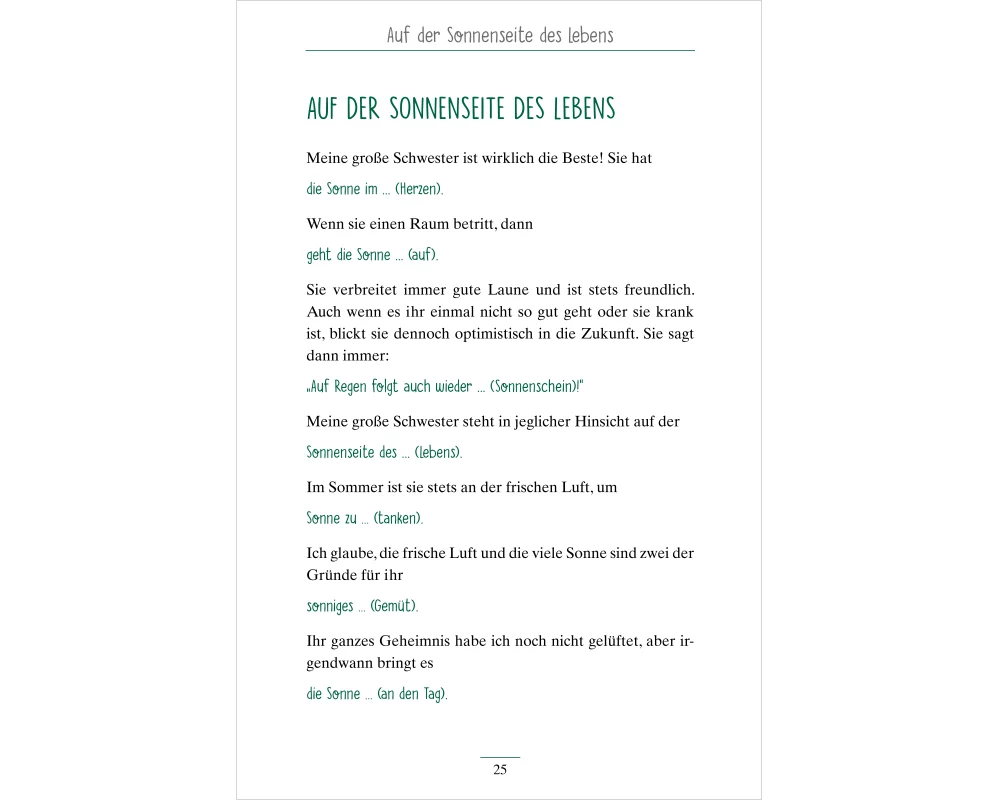 Auf der Sonnenseite des Lebens

AUF DER SONNENSEITE DES LEBENS

Meine große Schwester ist wirklich die Beste! Sie hat

die Sonne im ... (Herzen).

Wenn sie einen Raum betritt, dann

geht die Sonne ... (auf).

Sie verbreitet immer gute Laune und ist stets freundlich. Auch wenn es ihr einmal nicht so gut geht oder sie krank ist, blickt sie dennoch optimistisch in die Zukunft. Sie sagt dann immer:

„Auf Regen folgt auch wieder ... (Sonnenschein)!"

Meine große Schwester steht in jeglicher Hinsicht auf der

Sonnenseite des ... (Lebens).

Im Sommer ist sie stets an der frischen Luft, um

Sonne zu ... (tanken).

Ich glaube, die frische Luft und die viele Sonne sind zwei der Gründe für ihr

sonniges ... (Gemüt).

Ihr ganzes Geheimnis habe ich noch nicht gelüftet, aber irgendwann bringt es

die Sonne ... (an den Tag).

25